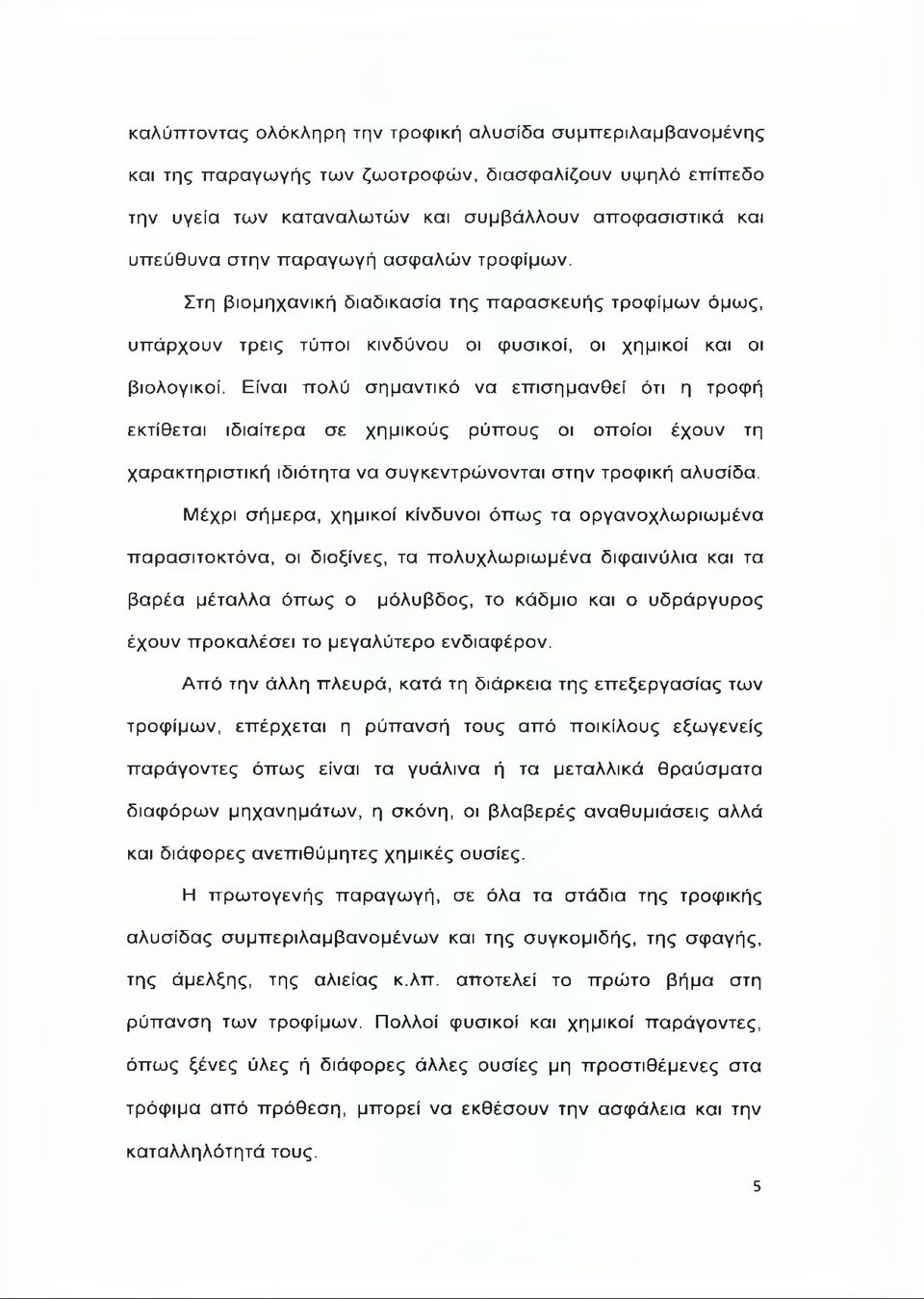 καλύπτοντας ολόκληρη την τροφική αλυσίδα συμπεριλαμβανομένης και της παραγωγής των ζωοτροφών, διασφαλίζουν υψηλό επίπεδο την υγεία των καταναλωτών και συμβάλλουν αποφασιστικά και υπεύθυνα στην παραγωγή ασφαλών τροφίμων.

Στη βιομηχανική διαδικασία της παρασκευής τροφίμων όμως, υπάρχουν τρεις τύποι κινδύνου οι φυσικοί, οι χημικοί και οι βιολογικοί. Είναι πολύ σημαντικό να επισημανθεί ότι η τροφή εκτίθεται ιδιαίτερα σε χημικούς ρύπους οι οποίοι έχουν τη χαρακτηριστική ιδιότητα να συγκεντρώνονται στην τροφική αλυσίδα.

Μέχρι σήμερα, χημικοί κίνδυνοι όπως τα οργανοχλωριωμένα παρασιτοκτόνα, οι διοξίνες, τα πολυχλωριωμένα διφαινύλια και τα βαρέα μέταλλα όπως ο μόλυβδος, το κάδμιο και ο υδράργυρος έχουν προκαλέσει το μεγαλύτερο ενδιαφέρον.

Από την άλλη πλευρά, κατά τη διάρκεια της επεξεργασίας των τροφίμων, επέρχεται η ρύπανσή τους από ποικίλους εξωγενείς παράγοντες όπως είναι τα γυάλινα ή τα μεταλλικά θραύσματα διαφόρων μηχανημάτων, η σκόνη, οι βλαβερές αναθυμιάσεις αλλά και διάφορες ανεπιθύμητες χημικές ουσίες.

Η πρωτογενής παραγωγή, σε όλα τα στάδια της τροφικής αλυσίδας συμπεριλαμβανομένων και της συγκομιδής, της σφαγής, της άμελξης, της αλιείας κ.λπ. αποτελεί το πρώτο βήμα στη ρύπανση των τροφίμων. Πολλοί φυσικοί και χημικοί παράγοντες, όπως ξένες ύλες ή διάφορες άλλες ουσίες μη προστιθέμενες στα τρόφιμα από πρόθεση, μπορεί να εκθέσουν την ασφάλεια και την καταλληλότητά τους.

5